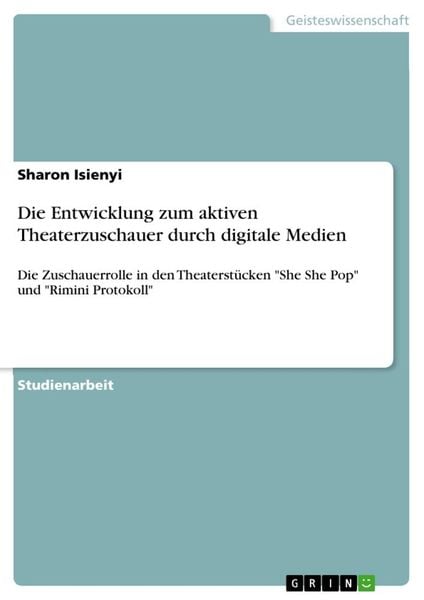 Geisteswissenschaft

Sharon Isienyi

Die Entwicklung zum aktiven Theaterzuschauer durch digitale Medien

Die Zuschauerrolle in den Theaterstücken "She She Pop" und "Rimini Protokoll"

Studienarbeit

GRIN